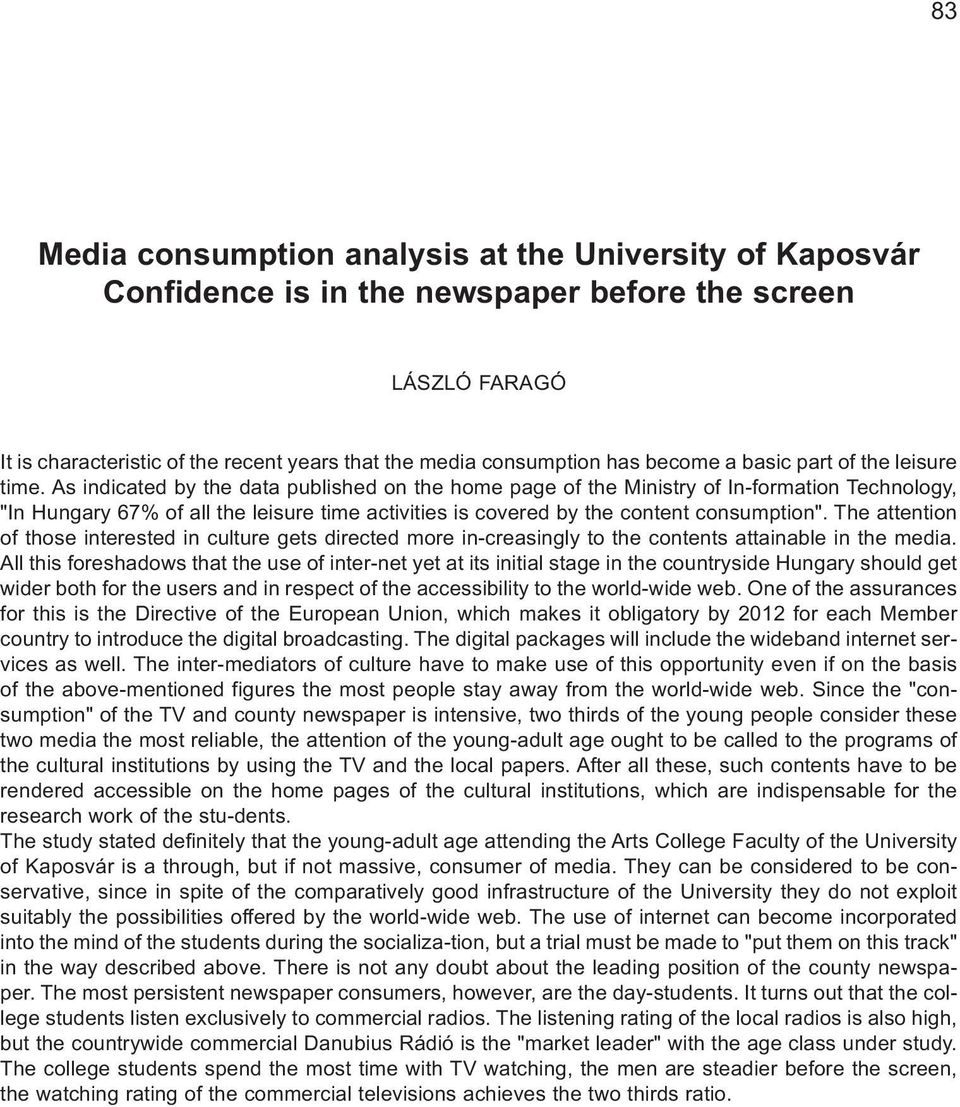 83

Media consumption analysis at the University of Kaposvár
Confidence is in the newspaper before the screen

LÁSZLÓ FARAGÓ

It is characteristic of the recent years that the media consumption has become a basic part of the leisure time. As indicated by the data published on the home page of the Ministry of In-formation Technology, "In Hungary 67% of all the leisure time activities is covered by the content consumption". The attention of those interested in culture gets directed more in-creasingly to the contents attainable in the media. All this foreshadows that the use of inter-net yet at its initial stage in the countryside Hungary should get wider both for the users and in respect of the accessibility to the world-wide web. One of the assurances for this is the Directive of the European Union, which makes it obligatory by 2012 for each Member country to introduce the digital broadcasting. The digital packages will include the wideband internet services as well. The inter-mediators of culture have to make use of this opportunity even if on the basis of the above-mentioned figures the most people stay away from the world-wide web. Since the "consumption" of the TV and county newspaper is intensive, two thirds of the young people consider these two media the most reliable, the attention of the young-adult age ought to be called to the programs of the cultural institutions by using the TV and the local papers. After all these, such contents have to be rendered accessible on the home pages of the cultural institutions, which are indispensable for the research work of the stu-dents.
The study stated definitely that the young-adult age attending the Arts College Faculty of the University of Kaposvár is a through, but if not massive, consumer of media. They can be considered to be conservative, since in spite of the comparatively good infrastructure of the University they do not exploit suitably the possibilities offered by the world-wide web. The use of internet can become incorporated into the mind of the students during the socializa-tion, but a trial must be made to "put them on this track" in the way described above. There is not any doubt about the leading position of the county newspaper. The most persistent newspaper consumers, however, are the day-students. It turns out that the college students listen exclusively to commercial radios. The listening rating of the local radios is also high, but the countrywide commercial Danubius Rádió is the "market leader" with the age class under study. The college students spend the most time with TV watching, the men are steadier before the screen, the watching rating of the commercial televisions achieves the two thirds ratio.